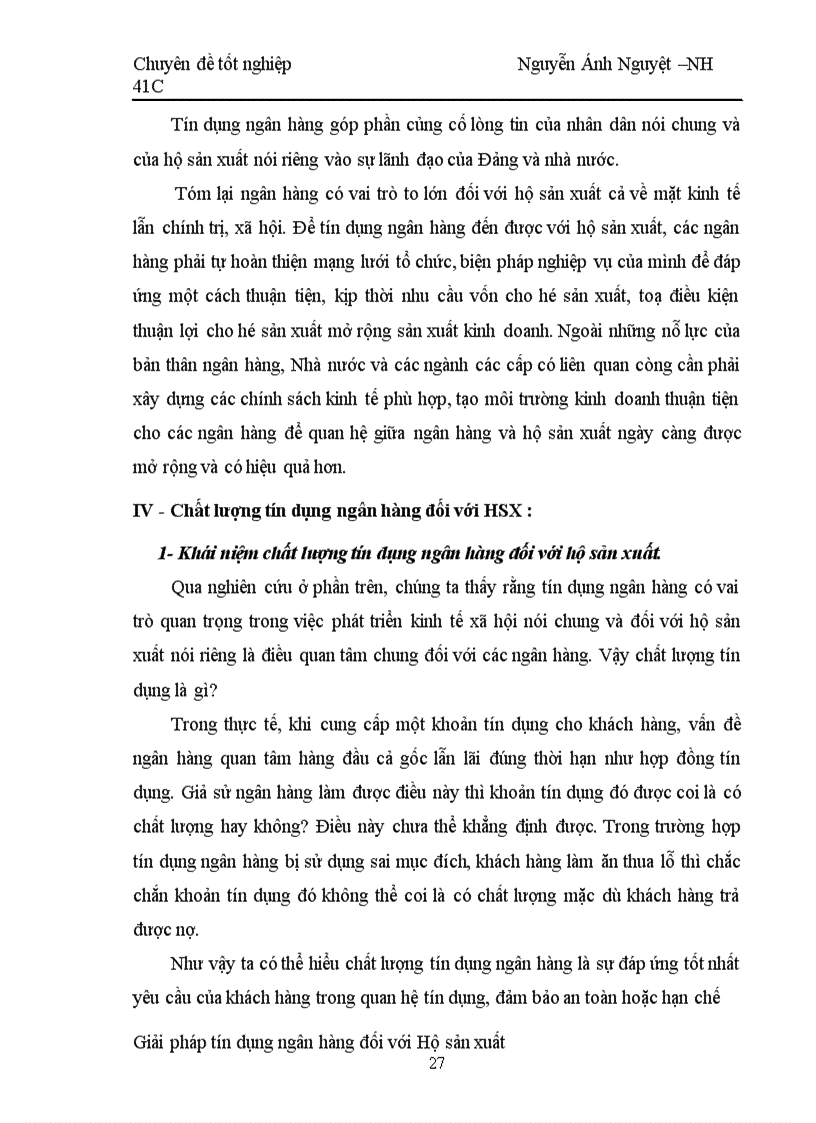 Chuyên đề tốt nghiệp Nguyễn Ánh Nguyệt –NH 41C

Tín dụng ngân hàng góp phần củng cố lòng tin của nhân dân nói chung và của hộ sản xuất nói riêng vào sự lãnh đạo của Đảng và nhà nước.

Tóm lại ngân hàng có vai trò to lớn đối với hộ sản xuất cả về mặt kinh tế lẫn chính trị, xã hội. Để tín dụng ngân hàng đến được với hộ sản xuất, các ngân hàng phải tự hoàn thiện mạng lưới tổ chức, biện pháp nghiệp vụ của mình để đáp ứng một cách thuận tiện, kịp thời nhu cầu vốn cho hé sản xuất, toạ điều kiện thuận lợi cho hé sản xuất mở rộng sản xuất kinh doanh. Ngoài những nỗ lực của bản thân ngân hàng, Nhà nước và các ngành các cấp có liên quan còng cần phải xây dựng các chính sách kinh tế phù hợp, tạo môi trường kinh doanh thuận tiện cho các ngân hàng để quan hệ giữa ngân hàng và hộ sản xuất ngày càng được mở rộng và có hiệu quả hơn.

IV - Chất lượng tín dụng ngân hàng đối với HSX :

1- Khái niệm chất lượng tín dụng ngân hàng đối với hộ sản xuất.

Qua nghiên cứu ở phần trên, chúng ta thấy rằng tín dụng ngân hàng có vai trò quan trọng trong việc phát triển kinh tế xã hội nói chung và đối với hộ sản xuất nói riêng là điều quan tâm chung đối với các ngân hàng. Vậy chất lượng tín dụng là gì?

Trong thực tế, khi cung cấp một khoản tín dụng cho khách hàng, vấn đề ngân hàng quan tâm hàng đầu cả gốc lẫn lãi đúng thời hạn như hợp đồng tín dụng. Giả sử ngân hàng làm được điều này thì khoản tín dụng đó được coi là có chất lượng hay không? Điều này chưa thể khẳng định được. Trong trường hợp tín dụng ngân hàng bị sử dụng sai mục đích, khách hàng làm ăn thua lỗ thì chắc chắn khoản tín dụng đó không thể coi là có chất lượng mặc dù khách hàng trả được nợ.

Như vậy ta có thể hiểu chất lượng tín dụng ngân hàng là sự đáp ứng tốt nhất yêu cầu của khách hàng trong quan hệ tín dụng, đảm bảo an toàn hoặc hạn chế

Giải pháp tín dụng ngân hàng đối với Hộ sản xuất
27